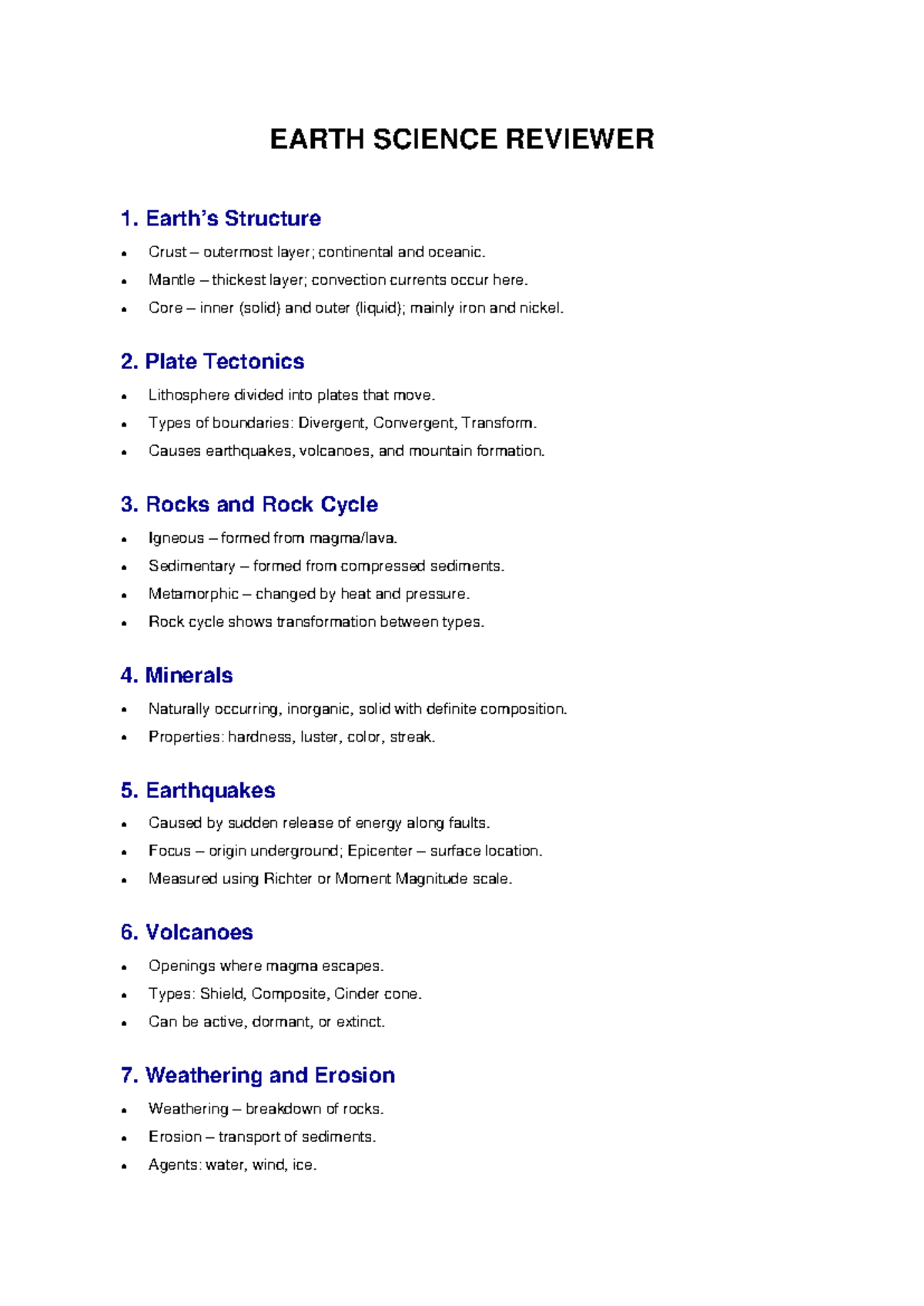 EARTH SCIENCE REVIEWER

1. Earth's Structure

• Crust – outermost layer; continental and oceanic.
• Mantle – thickest layer; convection currents occur here.
• Core – inner (solid) and outer (liquid); mainly iron and nickel.

2. Plate Tectonics

• Lithosphere divided into plates that move.
• Types of boundaries: Divergent, Convergent, Transform.
• Causes earthquakes, volcanoes, and mountain formation.

3. Rocks and Rock Cycle

• Igneous – formed from magma/lava.
• Sedimentary – formed from compressed sediments.
• Metamorphic – changed by heat and pressure.
• Rock cycle shows transformation between types.

4. Minerals

• Naturally occurring, inorganic, solid with definite composition.
• Properties: hardness, luster, color, streak.

5. Earthquakes

• Caused by sudden release of energy along faults.
• Focus – origin underground; Epicenter – surface location.
• Measured using Richter or Moment Magnitude scale.

6. Volcanoes

• Openings where magma escapes.
• Types: Shield, Composite, Cinder cone.
• Can be active, dormant, or extinct.

7. Weathering and Erosion

• Weathering – breakdown of rocks.
• Erosion – transport of sediments.
• Agents: water, wind, ice.